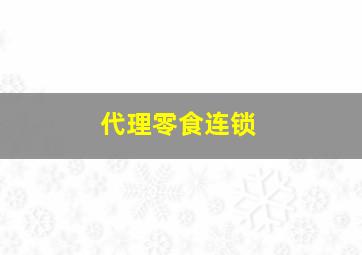 代理零食连锁